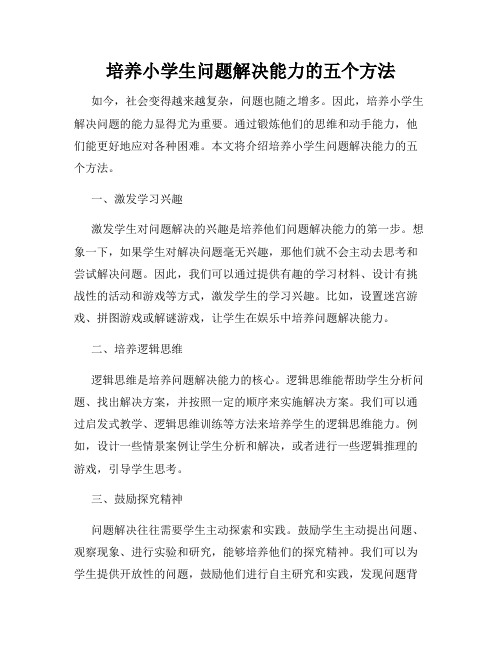 培养小学生问题解决能力的五个方法

如今，社会变得越来越复杂，问题也随之增多。因此，培养小学生解决问题的能力显得尤为重要。通过锻炼他们的思维和动手能力，他们能更好地应对各种困难。本文将介绍培养小学生问题解决能力的五个方法。

一、激发学习兴趣

激发学生对问题解决的兴趣是培养他们问题解决能力的第一步。想象一下，如果学生对解决问题毫无兴趣，那他们就不会主动去思考和尝试解决问题。因此，我们可以通过提供有趣的学习材料、设计有挑战性的活动和游戏等方式，激发学生的学习兴趣。比如，设置迷宫游戏、拼图游戏或解谜游戏，让学生在娱乐中培养问题解决能力。

二、培养逻辑思维

逻辑思维是培养问题解决能力的核心。逻辑思维能帮助学生分析问题、找出解决方案，并按照一定的顺序来实施解决方案。我们可以通过启发式教学、逻辑思维训练等方法来培养学生的逻辑思维能力。例如，设计一些情景案例让学生分析和解决，或者进行一些逻辑推理的游戏，引导学生思考。

三、鼓励探究精神

问题解决往往需要学生主动探索和实践。鼓励学生主动提出问题、观察现象、进行实验和研究，能够培养他们的探究精神。我们可以为学生提供开放性的问题，鼓励他们进行自主研究和实践，发现问题背